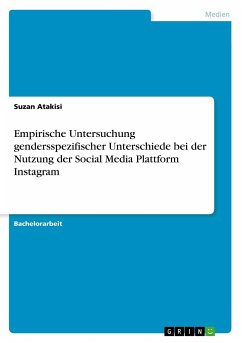 Medien

Suzan Atakisi

Empirische Untersuchung gendersspezifischer Unterschiede bei der Nutzung der Social Media Plattform Instagram

Bachelorarbeit

GRIN